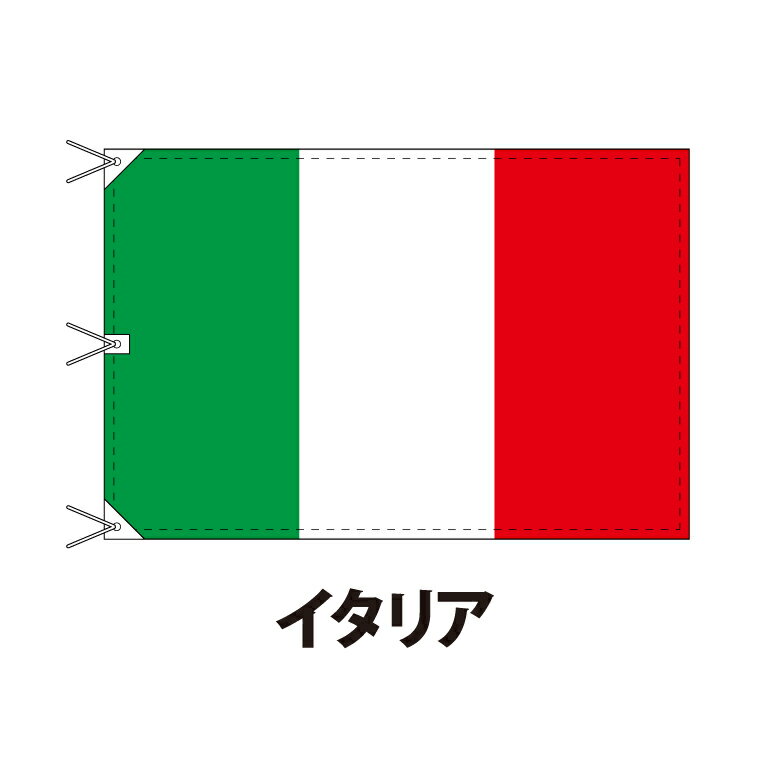 イタリア